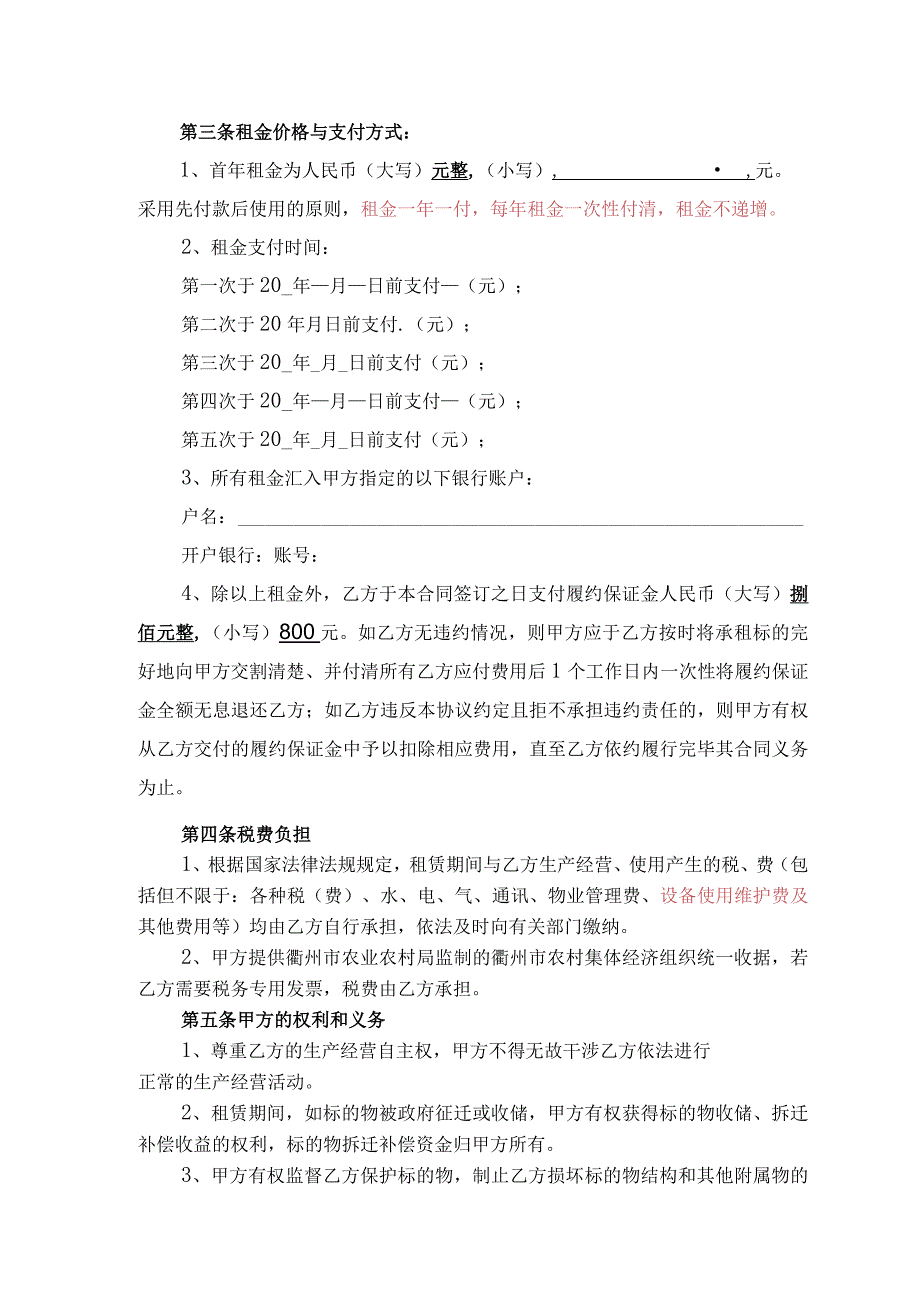 第三条租金价格与支付方式：

1、首年租金为人民币（大写）元整，（小写），　　　　　　•　，元。采用先付款后使用的原则，租金一年一付，每年租金一次性付清，租金不递增。

2、租金支付时间：

第一次于20_年—月—日前支付—（元）；

第二次于20年月日前支付.（元）；

第三次于20_年_月_日前支付（元）；

第四次于20_年—月—日前支付—（元）；

第五次于20_年_月_日前支付（元）；

3、所有租金汇入甲方指定的以下银行账户：

户名：

开户银行：账号：

4、除以上租金外，乙方于本合同签订之日支付履约保证金人民币（大写）捌佰元整，（小写）800元。如乙方无违约情况，则甲方应于乙方按时将承租标的完好地向甲方交割清楚、并付清所有乙方应付费用后1个工作日内一次性将履约保证金全额无息退还乙方；如乙方违反本协议约定且拒不承担违约责任的，则甲方有权从乙方交付的履约保证金中予以扣除相应费用，直至乙方依约履行完毕其合同义务为止。

第四条税费负担

1、根据国家法律法规规定，租赁期间与乙方生产经营、使用产生的税、费（包括但不限于：各种税（费）、水、电、气、通讯、物业管理费、设备使用维护费及其他费用等）均由乙方自行承担，依法及时向有关部门缴纳。

2、甲方提供衢州市农业农村局监制的衢州市农村集体经济组织统一收据，若乙方需要税务专用发票，税费由乙方承担。

第五条甲方的权利和义务

1、尊重乙方的生产经营自主权，甲方不得无故干涉乙方依法进行正常的生产经营活动。

2、租赁期间，如标的物被政府征迁或收储，甲方有权获得标的物收储、拆迁补偿收益的权利，标的物拆迁补偿资金归甲方所有。

3、甲方有权监督乙方保护标的物，制止乙方损坏标的物结构和其他附属物的